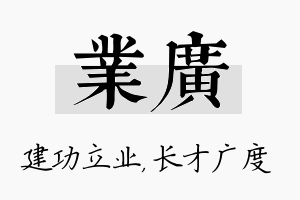 業廣

建功立业,长才广度